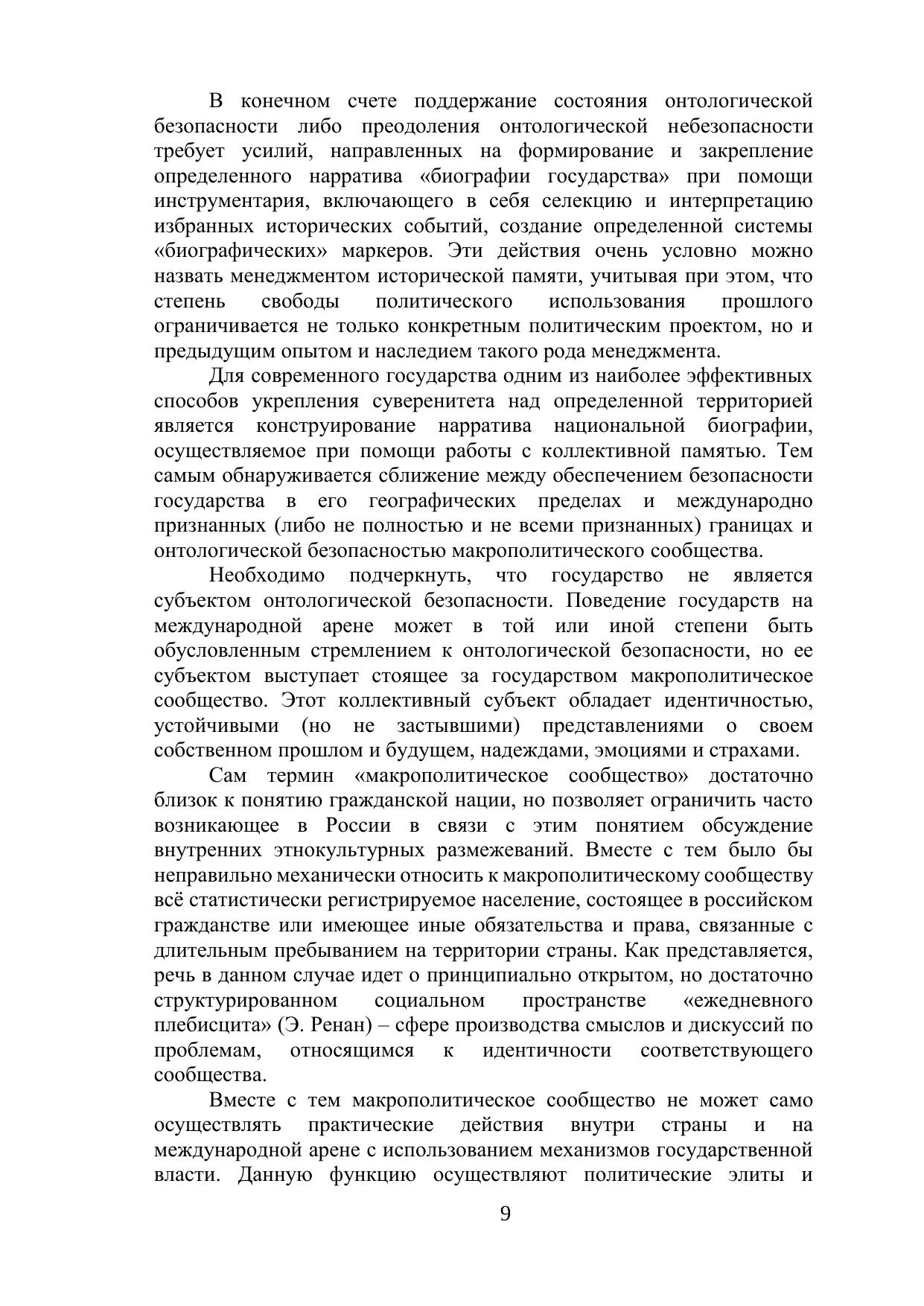 В конечном счете поддержание состояния онтологической безопасности либо преодоления онтологической небезопасности требует усилий, направленных на формирование и закрепление определенного нарратива «биографии государства» при помощи инструментария, включающего в себя селекцию и интерпретацию избранных исторических событий, создание определенной системы «биографических» маркеров. Эти действия очень условно можно назвать менеджментом исторической памяти, учитывая при этом, что степень свободы политического использования прошлого ограничивается не только конкретным политическим проектом, но и предыдущим опытом и наследием такого рода менеджмента.

Для современного государства одним из наиболее эффективных способов укрепления суверенитета над определенной территорией является конструирование нарратива национальной биографии, осуществляемое при помощи работы с коллективной памятью. Тем самым обнаруживается сближение между обеспечением безопасности государства в его географических пределах и международно признанных (либо не полностью и не всеми признанных) границах и онтологической безопасностью макрополитического сообщества.

Необходимо подчеркнуть, что государство не является субъектом онтологической безопасности. Поведение государств на международной арене может в той или иной степени быть обусловленным стремлением к онтологической безопасности, но ее субъектом выступает стоящее за государством макрополитическое сообщество. Этот коллективный субъект обладает идентичностью, устойчивыми (но не застывшими) представлениями о своем собственном прошлом и будущем, надеждами, эмоциями и страхами.

Сам термин «макрополитическое сообщество» достаточно близок к понятию гражданской нации, но позволяет ограничить часто возникающее в России в связи с этим понятием обсуждение внутренних этнокультурных размежеваний. Вместе с тем было бы неправильно механически относить к макрополитическому сообществу всё статистически регистрируемое население, состоящее в российском гражданстве или имеющее иные обязательства и права, связанные с длительным пребыванием на территории страны. Как представляется, речь в данном случае идет о принципиально открытом, но достаточно структурированном социальном пространстве «ежедневного плебисцита» (Э. Ренан) – сфере производства смыслов и дискуссий по проблемам, относящимся к идентичности соответствующего сообщества.

Вместе с тем макрополитическое сообщество не может само осуществлять практические действия внутри страны и на международной арене с использованием механизмов государственной власти. Данную функцию осуществляют политические элиты и

9